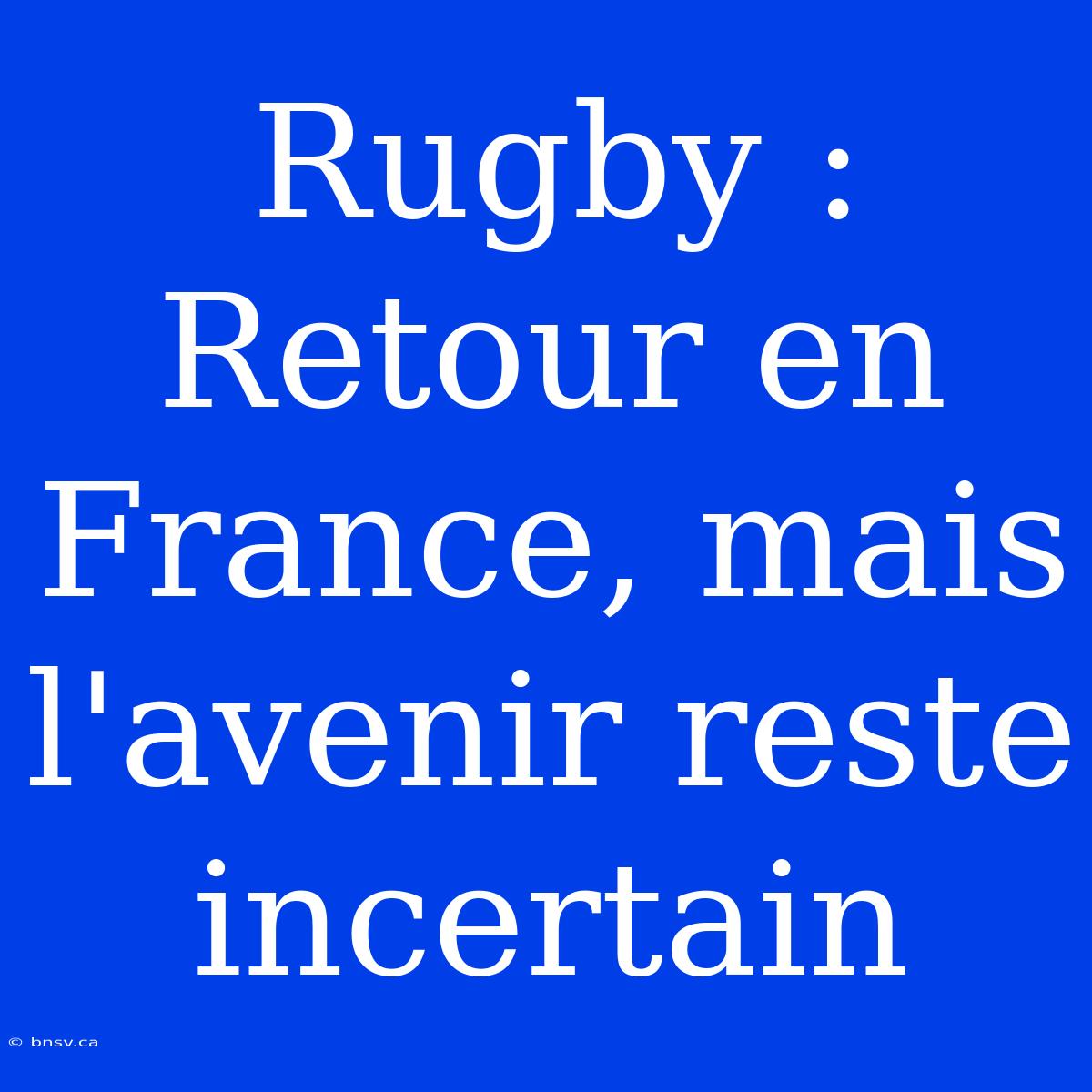 Rugby : Retour en France, mais l'avenir reste incertain

© bnsv.ca